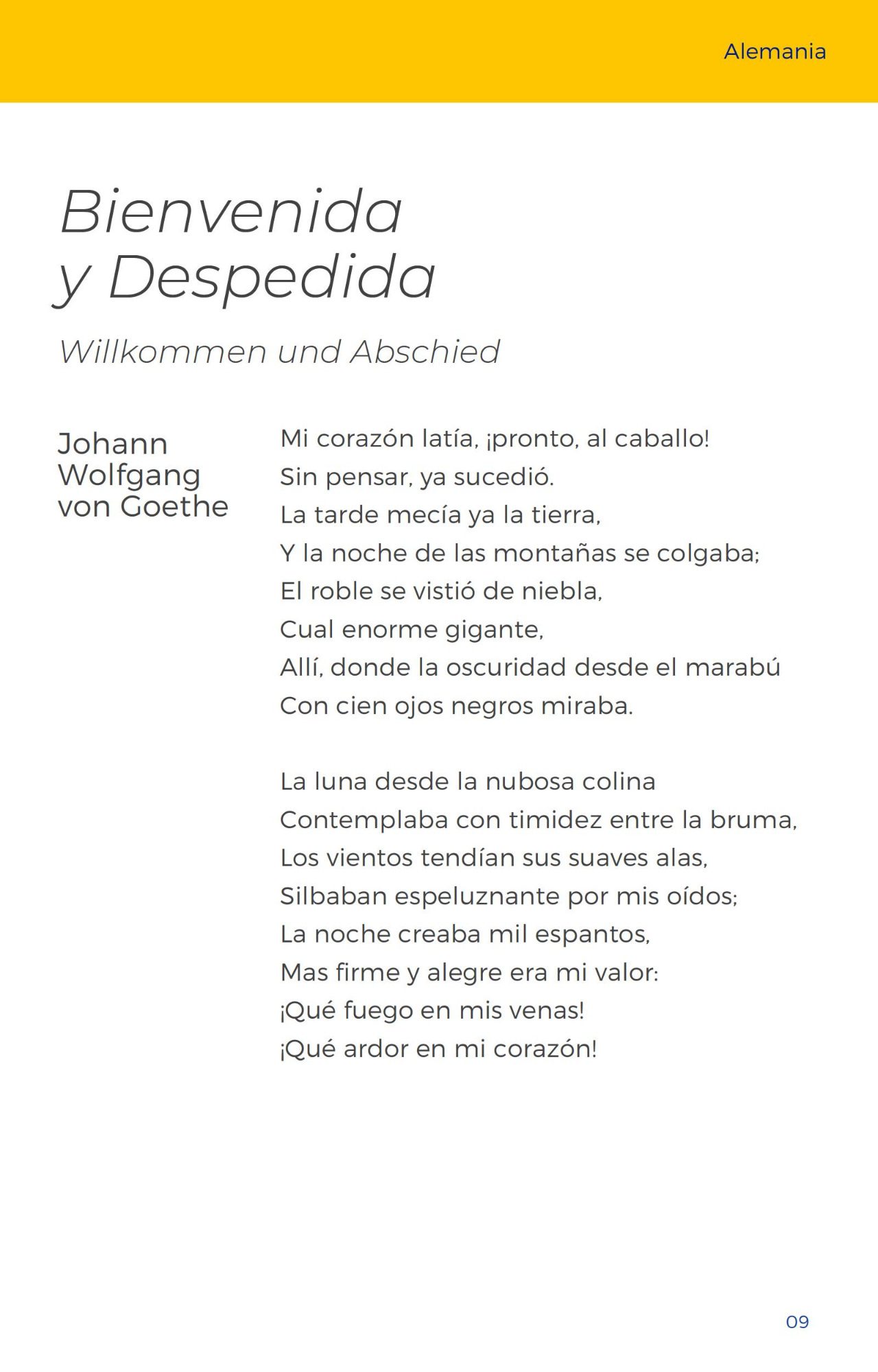 Alemania

Bienvenida y Despedida

Willkommen und Abschied

Johann Wolfgang von Goethe

Mi corazón latía, ¡pronto, al caballo!
Sin pensar, ya sucedió.
La tarde mecía ya la tierra,
Y la noche de las montañas se colgaba;
El roble se vistió de niebla,
Cual enorme gigante,
Allí, donde la oscuridad desde el marabú
Con cien ojos negros miraba.

La luna desde la nubosa colina
Contemplaba con timidez entre la bruma,
Los vientos tendían sus suaves alas,
Silbaban espeluznante por mis oídos;
La noche creaba mil espantos,
Mas firme y alegre era mi valor:
¡Qué fuego en mis venas!
¡Qué ardor en mi corazón!

09